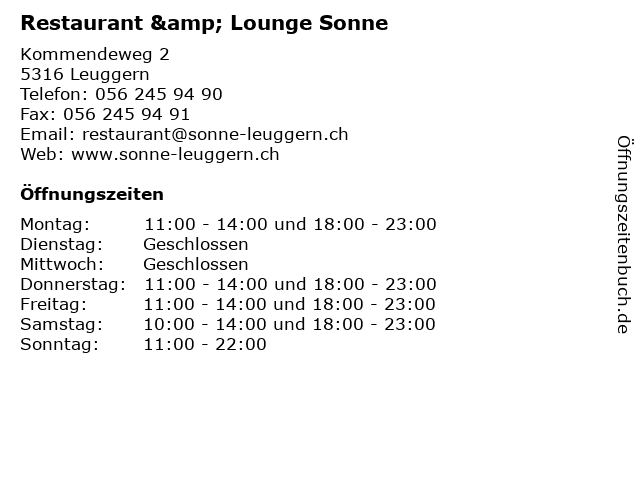 Restaurant &amp; Lounge Sonne

Kommendeweg 2
5316 Leuggern
Telefon: 056 245 94 90
Fax: 056 245 94 91
Email: restaurant@sonne-leuggern.ch
Web: www.sonne-leuggern.ch

Öffnungszeiten

| | |
|---|---|
| Montag: | 11:00 - 14:00 und 18:00 - 23:00 |
| Dienstag: | Geschlossen |
| Mittwoch: | Geschlossen |
| Donnerstag: | 11:00 - 14:00 und 18:00 - 23:00 |
| Freitag: | 11:00 - 14:00 und 18:00 - 23:00 |
| Samstag: | 10:00 - 14:00 und 18:00 - 23:00 |
| Sonntag: | 11:00 - 22:00 |

Öffnungszeitenbuch.de